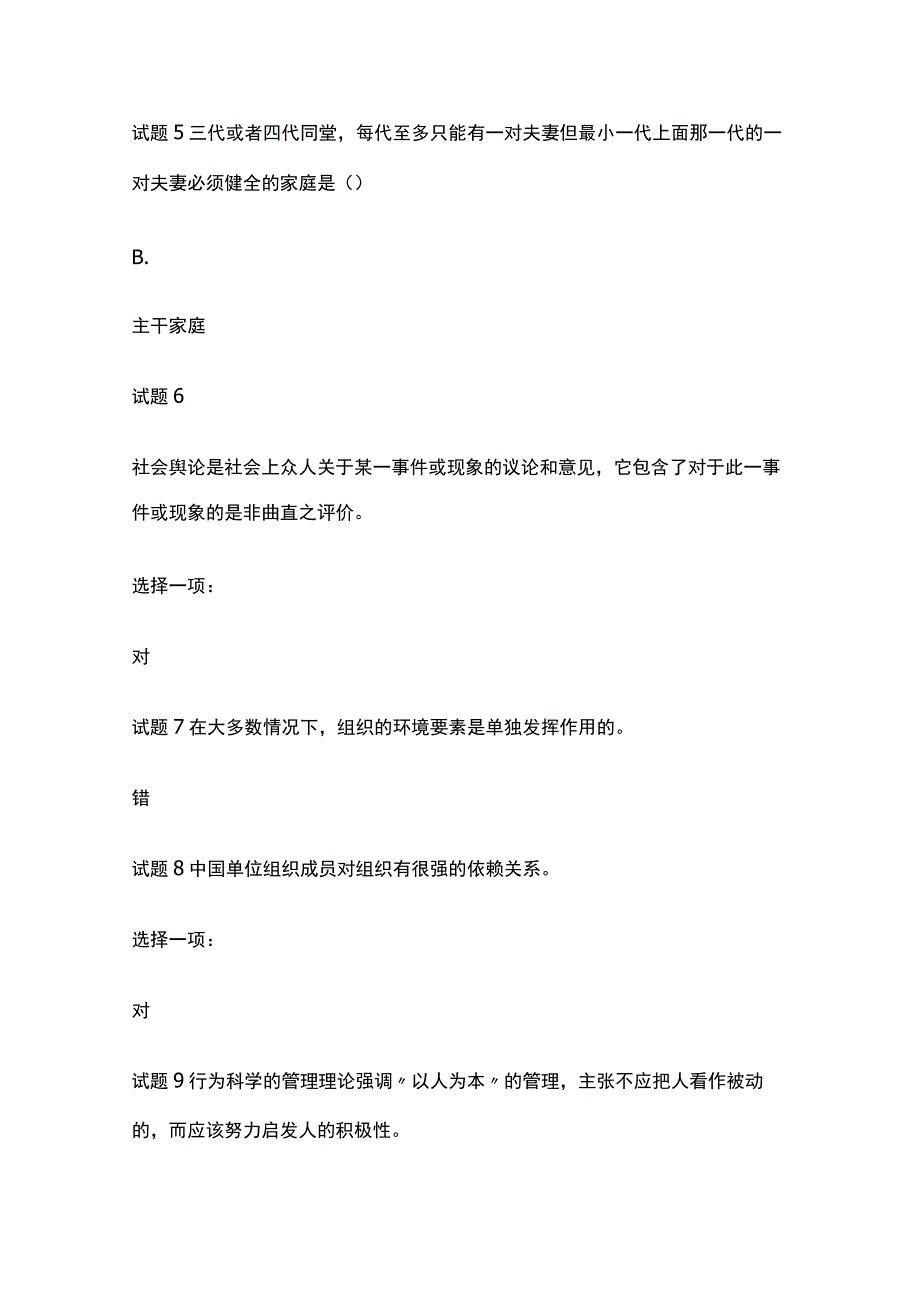 试题 5 三代或者四代同堂，每代至多只能有一对夫妻但最小一代上面那一代的一对夫妻必须健全的家庭是（）

B.

主干家庭

试题 6

社会舆论是社会上众人关于某一事件或现象的议论和意见，它包含了对于此一事件或现象的是非曲直之评价。

选择一项：

对

试题 7 在大多数情况下，组织的环境要素是单独发挥作用的。

错

试题 8 中国单位组织成员对组织有很强的依赖关系。

选择一项：

对

试题 9 行为科学的管理理论强调〃以人为本〃的管理，主张不应把人看作被动的，而应该努力启发人的积极性。